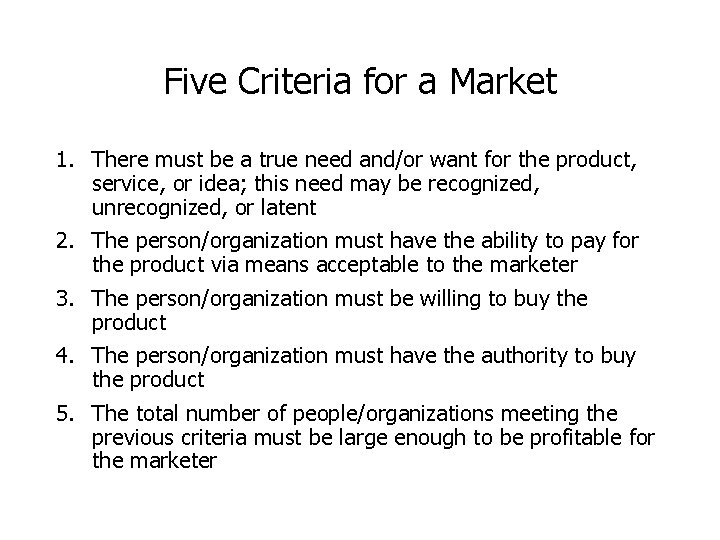 Five Criteria for a Market

1. There must be a true need and/or want for the product, service, or idea; this need may be recognized, unrecognized, or latent
2. The person/organization must have the ability to pay for the product via means acceptable to the marketer
3. The person/organization must be willing to buy the product
4. The person/organization must have the authority to buy the product
5. The total number of people/organizations meeting the previous criteria must be large enough to be profitable for the marketer